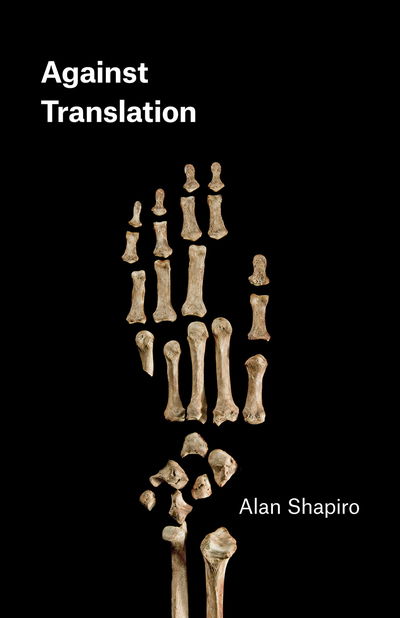 Against Translation

Alan Shapiro